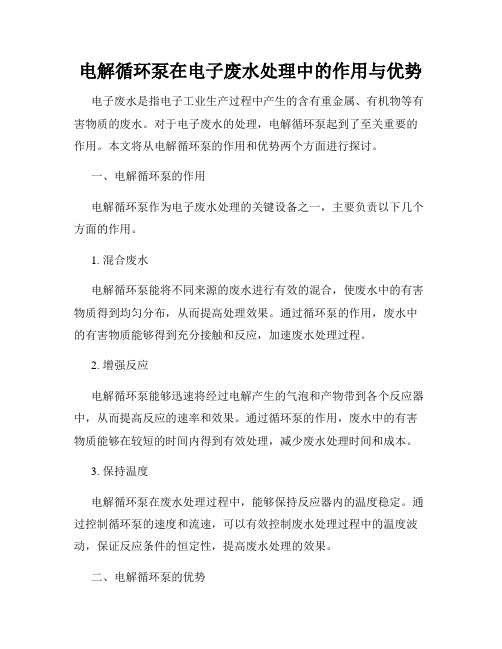 电解循环泵在电子废水处理中的作用与优势

电子废水是指电子工业生产过程中产生的含有重金属、有机物等有害物质的废水。对于电子废水的处理，电解循环泵起到了至关重要的作用。本文将从电解循环泵的作用和优势两个方面进行探讨。

一、电解循环泵的作用

电解循环泵作为电子废水处理的关键设备之一，主要负责以下几个方面的作用。

1. 混合废水

电解循环泵能将不同来源的废水进行有效的混合，使废水中的有害物质得到均匀分布，从而提高处理效果。通过循环泵的作用，废水中的有害物质能够得到充分接触和反应，加速废水处理过程。

2. 增强反应

电解循环泵能够迅速将经过电解产生的气泡和产物带到各个反应器中，从而提高反应的速率和效果。通过循环泵的作用，废水中的有害物质能够在较短的时间内得到有效处理，减少废水处理时间和成本。

3. 保持温度

电解循环泵在废水处理过程中，能够保持反应器内的温度稳定。通过控制循环泵的速度和流速，可以有效控制废水处理过程中的温度波动，保证反应条件的恒定性，提高废水处理的效果。

二、电解循环泵的优势